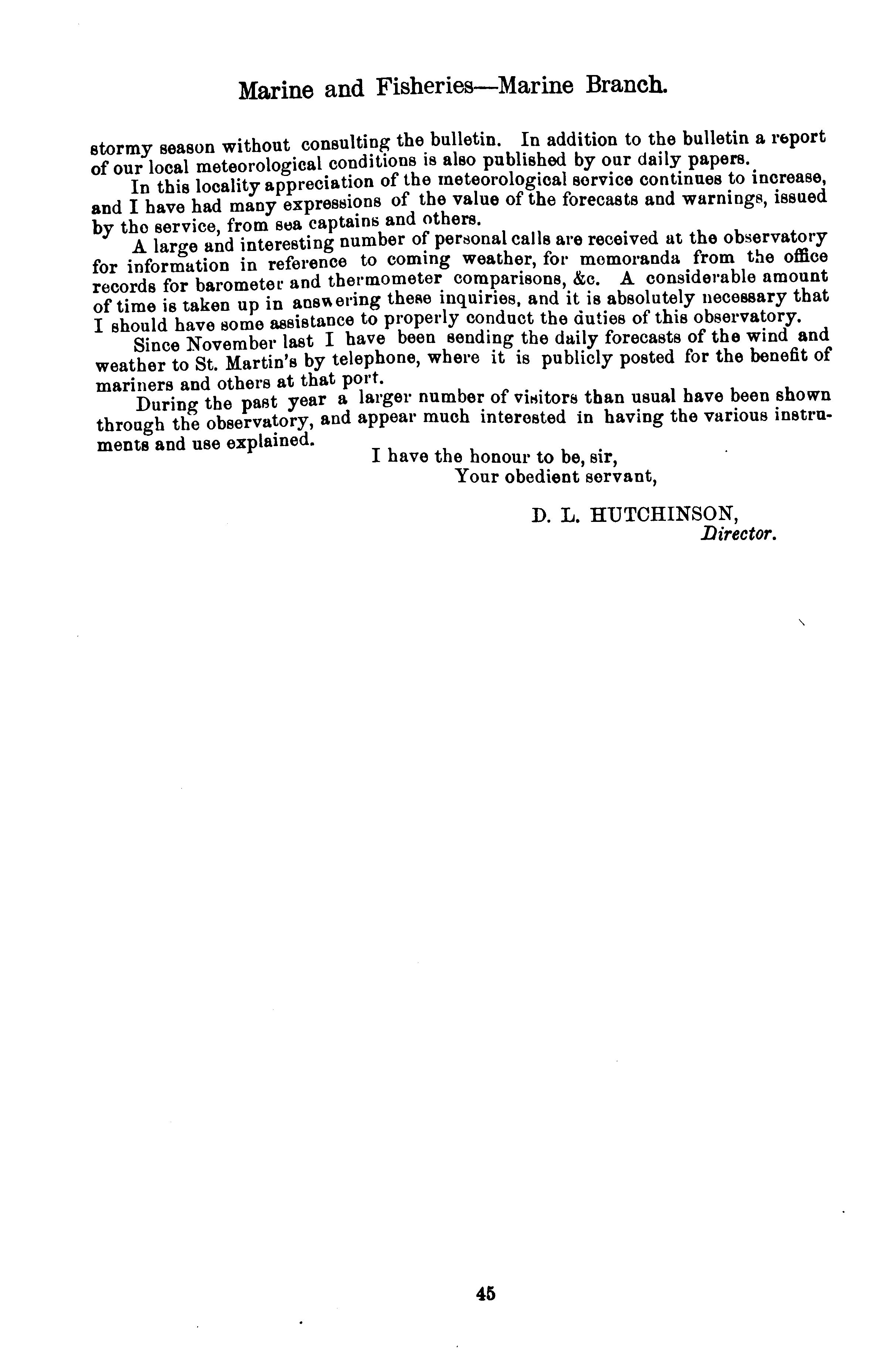 Marine and Fisheries—Marine Branch.

stormy season without consulting the bulletin. In addition to the bulletin a report of our local meteorological conditions is also published by our daily papers.

In this locality appreciation of the meteorological service continues to increase, and I have had many expressions of the value of the forecasts and warnings, issued by the service, from sea captains and others.

A large and interesting number of personal calls are received at the observatory for information in reference to coming weather, for memoranda from the office records for barometer and thermometer comparisons, &c. A considerable amount of time is taken up in answering these inquiries, and it is absolutely necessary that I should have some assistance to properly conduct the duties of this observatory.

Since November last I have been sending the daily forecasts of the wind and weather to St. Martin's by telephone, where it is publicly posted for the benefit of mariners and others at that port.

During the past year a larger number of visitors than usual have been shown through the observatory, and appear much interested in having the various instruments and use explained.

I have the honour to be, sir,
Your obedient servant,

D. L. HUTCHINSON,
Director.

45